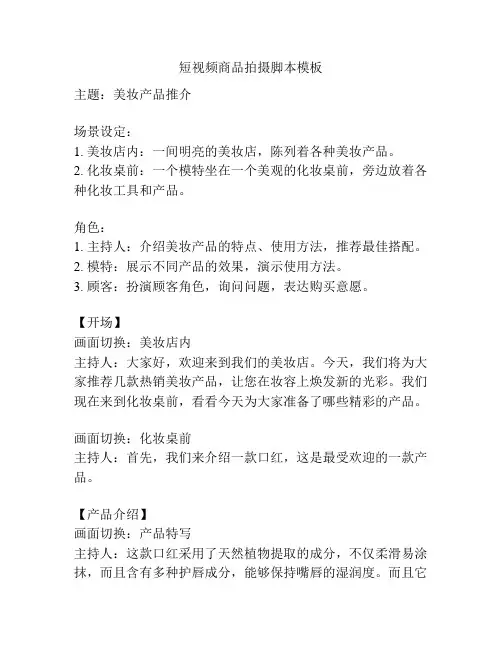 短视频商品拍摄脚本模板

主题：美妆产品推介

场景设定：
1. 美妆店内：一间明亮的美妆店，陈列着各种美妆产品。
2. 化妆桌前：一个模特坐在一个美观的化妆桌前，旁边放着各种化妆工具和产品。

角色：
1. 主持人：介绍美妆产品的特点、使用方法，推荐最佳搭配。
2. 模特：展示不同产品的效果，演示使用方法。
3. 顾客：扮演顾客角色，询问问题，表达购买意愿。

【开场】
画面切换：美妆店内
主持人：大家好，欢迎来到我们的美妆店。今天，我们将为大家推荐几款热销美妆产品，让您在妆容上焕发新的光彩。我们现在来到化妆桌前，看看今天为大家准备了哪些精彩的产品。

画面切换：化妆桌前
主持人：首先，我们来介绍一款口红，这是最受欢迎的一款产品。

【产品介绍】
画面切换：产品特写
主持人：这款口红采用了天然植物提取的成分，不仅柔滑易涂抹，而且含有多种护唇成分，能够保持嘴唇的湿润度。而且它